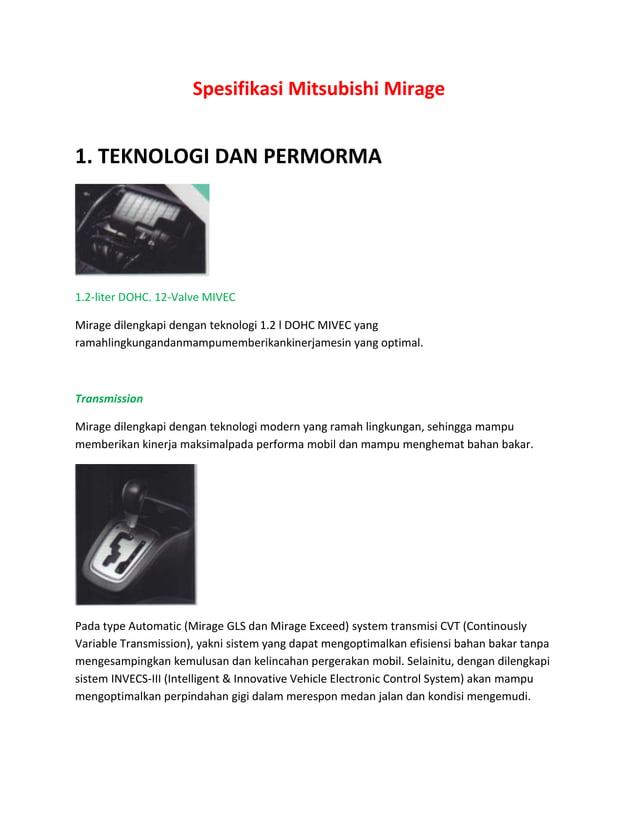 Spesifikasi Mitsubishi Mirage

1. TEKNOLOGI DAN PERMORMA

1.2-liter DOHC. 12-Valve MIVEC

Mirage dilengkapi dengan teknologi 1.2 l DOHC MIVEC yang ramahlingkungandanmampumemberikankinerjamesin yang optimal.

Transmission

Mirage dilengkapi dengan teknologi modern yang ramah lingkungan, sehingga mampu memberikan kinerja maksimalpada performa mobil dan mampu menghemat bahan bakar.

Pada type Automatic (Mirage GLS dan Mirage Exceed) system transmisi CVT (Continously Variable Transmission), yakni sistem yang dapat mengoptimalkan efisiensi bahan bakar tanpa mengesampingkan kemulusan dan kelincahan pergerakan mobil. Selainitu, dengan dilengkapi sistem INVECS-III (Intelligent & Innovative Vehicle Electronic Control System) akan mampu mengoptimalkan perpindahan gigi dalam merespon medan jalan dan kondisi mengemudi.